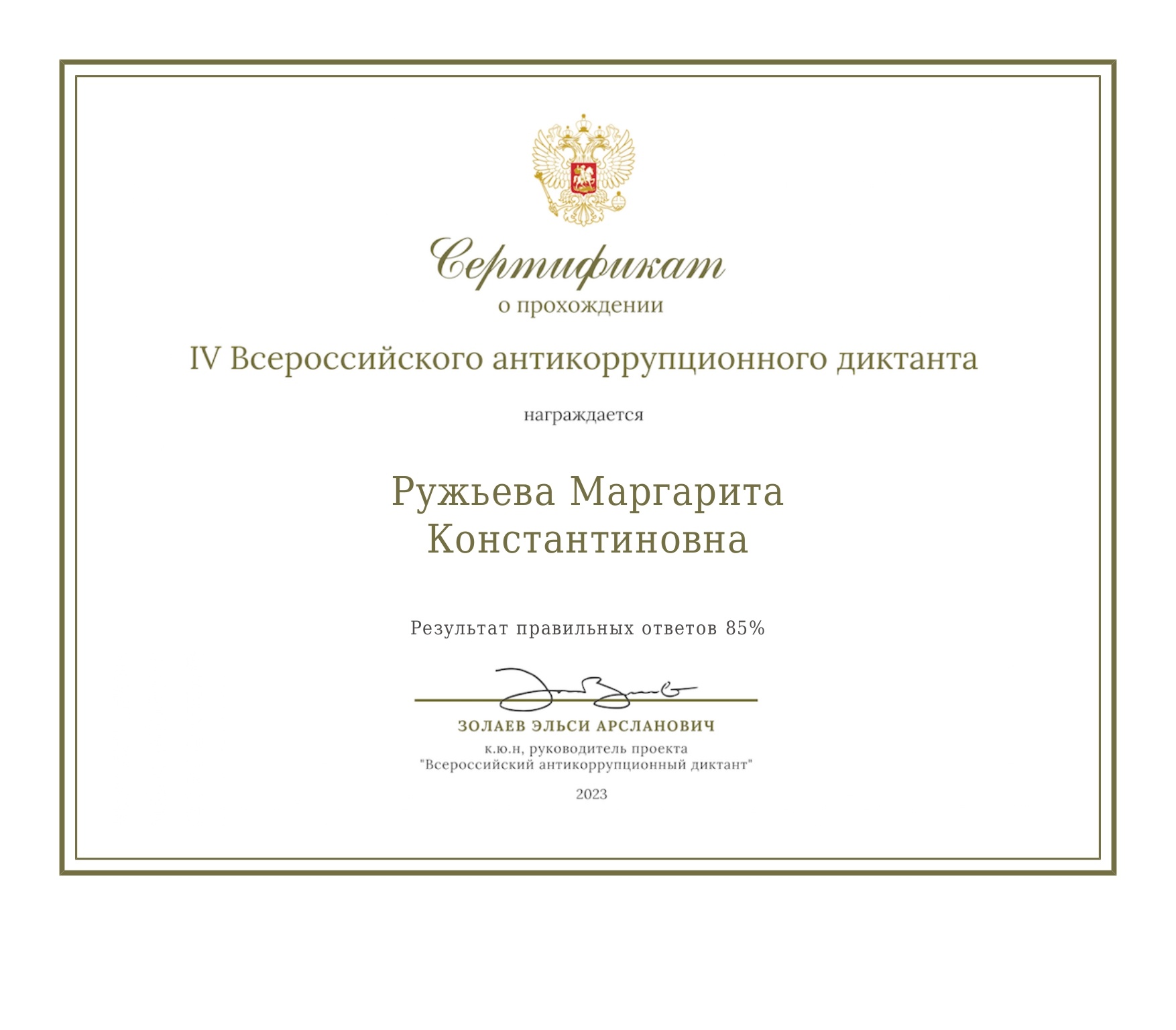 Сертификат
о прохождении

IV Всероссийского антикоррупционного диктанта

награждается

Ружьева Маргарита
Константиновна

Результат правильных ответов 85%

ЗОЛАЕВ ЭЛЬСИ АРСЛАНОВИЧ
к.ю.н, руководитель проекта
"Всероссийский антикоррупционный диктант"

2023